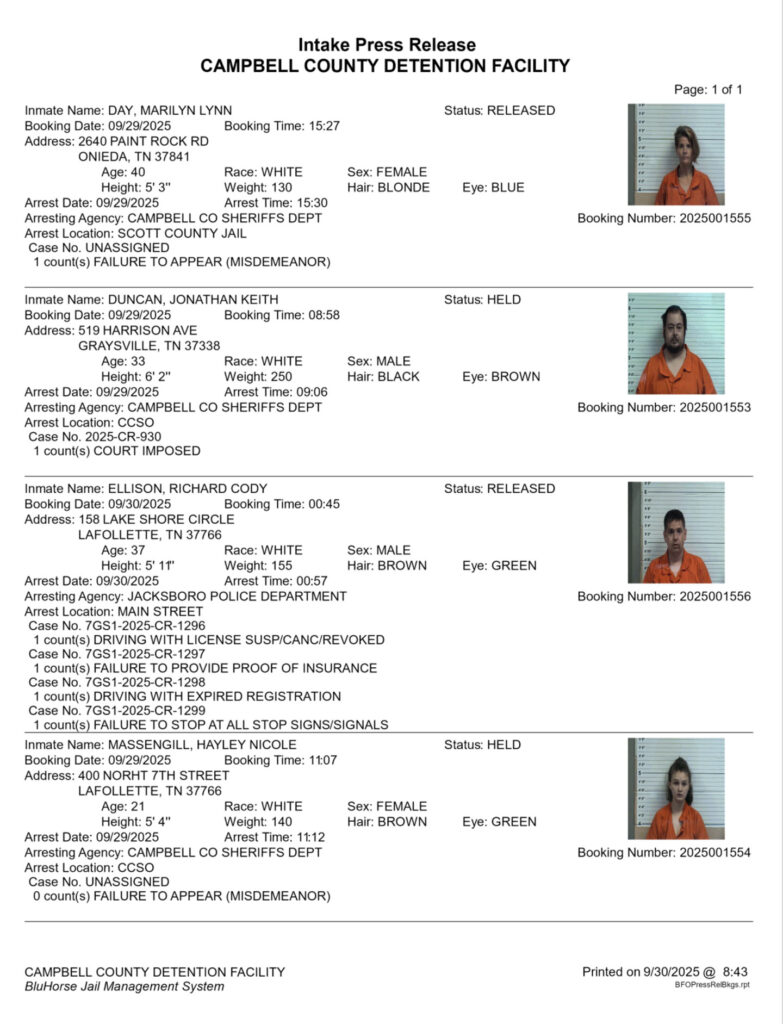 Intake Press Release
CAMPBELL COUNTY DETENTION FACILITY

Page: 1 of 1

Inmate Name: DAY, MARILYN LYNN Status: RELEASED
Booking Date: 09/29/2025 Booking Time: 15:27
Address: 2640 PAINT ROCK RD
ONIEDA, TN 37841
Age: 40 Race: WHITE Sex: FEMALE
Height: 5' 3" Weight: 130 Hair: BLONDE Eye: BLUE
Arrest Date: 09/29/2025 Arrest Time: 15:30
Arresting Agency: CAMPBELL CO SHERIFFS DEPT Booking Number: 2025001555
Arrest Location: SCOTT COUNTY JAIL
Case No. UNASSIGNED
1 count(s) FAILURE TO APPEAR (MISDEMEANOR)

Inmate Name: DUNCAN, JONATHAN KEITH Status: HELD
Booking Date: 09/29/2025 Booking Time: 08:58
Address: 519 HARRISON AVE
GRAYSVILLE, TN 37338
Age: 33 Race: WHITE Sex: MALE
Height: 6' 2" Weight: 250 Hair: BLACK Eye: BROWN
Arrest Date: 09/29/2025 Arrest Time: 09:06
Arresting Agency: CAMPBELL CO SHERIFFS DEPT Booking Number: 2025001553
Arrest Location: CCSO
Case No. 2025-CR-930
1 count(s) COURT IMPOSED

Inmate Name: ELLISON, RICHARD CODY Status: RELEASED
Booking Date: 09/30/2025 Booking Time: 00:45
Address: 158 LAKE SHORE CIRCLE
LAFOLLETTE, TN 37766
Age: 37 Race: WHITE Sex: MALE
Height: 5' 11" Weight: 155 Hair: BROWN Eye: GREEN
Arrest Date: 09/30/2025 Arrest Time: 00:57
Arresting Agency: JACKSBORO POLICE DEPARTMENT Booking Number: 2025001556
Arrest Location: MAIN STREET
Case No. 7GS1-2025-CR-1296
1 count(s) DRIVING WITH LICENSE SUSP/CANC/REVOKED
Case No. 7GS1-2025-CR-1297
1 count(s) FAILURE TO PROVIDE PROOF OF INSURANCE
Case No. 7GS1-2025-CR-1298
1 count(s) DRIVING WITH EXPIRED REGISTRATION
Case No. 7GS1-2025-CR-1299
1 count(s) FAILURE TO STOP AT ALL STOP SIGNS/SIGNALS

Inmate Name: MASSENGILL, HAYLEY NICOLE Status: HELD
Booking Date: 09/29/2025 Booking Time: 11:07
Address: 400 NORHT 7TH STREET
LAFOLLETTE, TN 37766
Age: 21 Race: WHITE Sex: FEMALE
Height: 5' 4" Weight: 140 Hair: BROWN Eye: GREEN
Arrest Date: 09/29/2025 Arrest Time: 11:12
Arresting Agency: CAMPBELL CO SHERIFFS DEPT Booking Number: 2025001554
Arrest Location: CCSO
Case No. UNASSIGNED
0 count(s) FAILURE TO APPEAR (MISDEMEANOR)

CAMPBELL COUNTY DETENTION FACILITY
BluHorse Jail Management System
Printed on 9/30/2025 @ 8:43
BFOPressRelBkgs.rpt